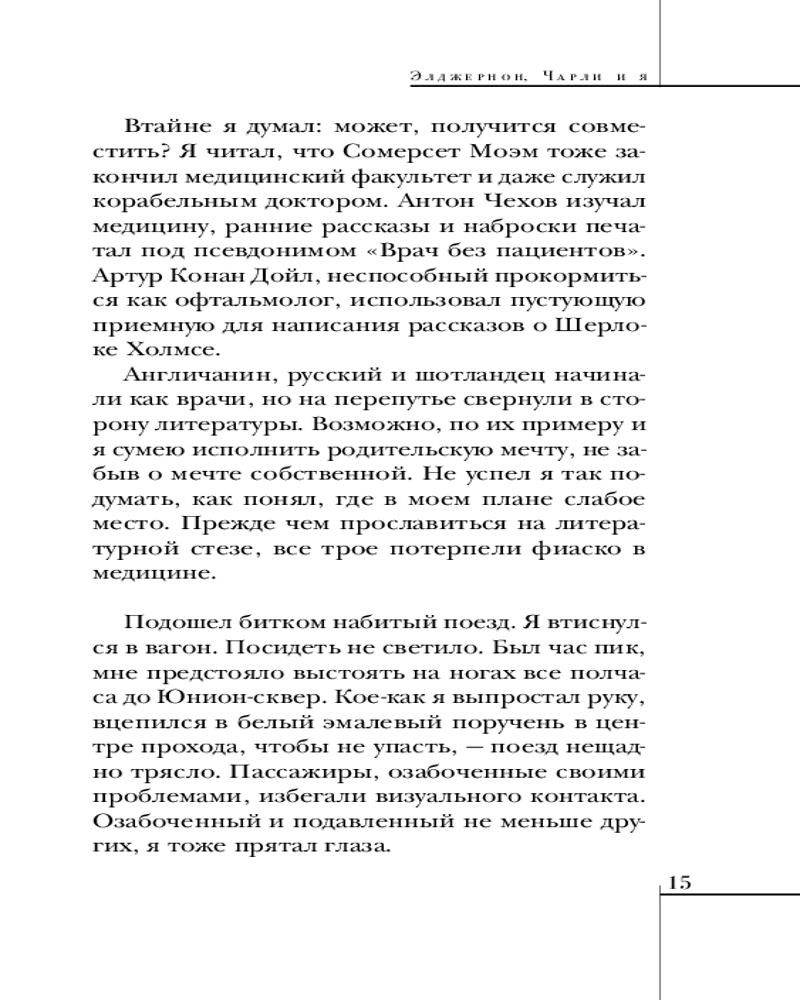 Элджернон, Чарли и я

Втайне я думал: может, получится совместить? Я читал, что Сомерсет Моэм тоже закончил медицинский факультет и даже служил корабельным доктором. Антон Чехов изучал медицину, ранние рассказы и наброски печатал под псевдонимом «Врач без пациентов». Артур Конан Дойл, неспособный прокормиться как офтальмолог, использовал пустующую приемную для написания рассказов о Шерлоке Холмсе.

Англичанин, русский и шотландец начинали как врачи, но на перепутье свернули в сторону литературы. Возможно, по их примеру и я сумею исполнить родительскую мечту, не забыв о мечте собственной. Не успел я так подумать, как понял, где в моем плане слабое место. Прежде чем прославиться на литературной стезе, все трое потерпели фиаско в медицине.

Подошел битком набитый поезд. Я втиснулся в вагон. Посидеть не светило. Был час пик, мне предстояло выстоять на ногах все полчаса до Юнион-сквер. Кое-как я выпростал руку, вцепился в белый эмалевый поручень в центре прохода, чтобы не упасть, — поезд нещадно трясло. Пассажиры, озабоченные своими проблемами, избегали визуального контакта. Озабоченный и подавленный не меньше других, я тоже прятал глаза.

15